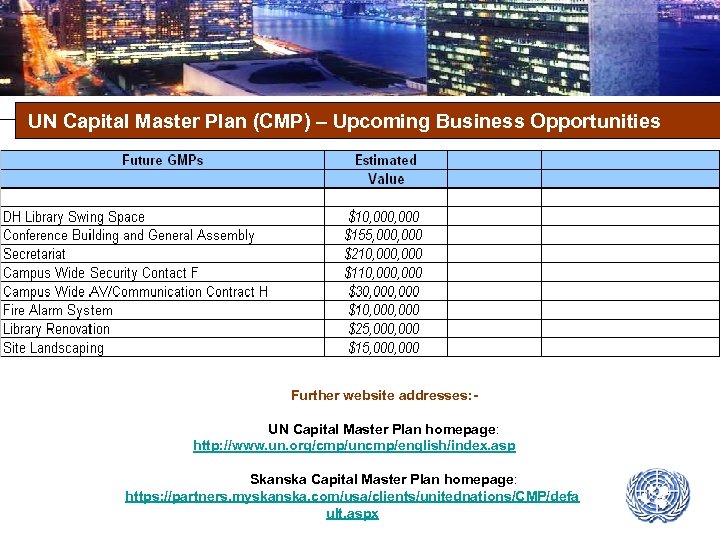 UN Capital Master Plan (CMP) – Upcoming Business Opportunities

| Future GMPs | Estimated Value | | |
|---|---|---|---|
| | | | |
| DH Library Swing Space | $10,000,000 | | |
| Conference Building and General Assembly | $155,000,000 | | |
| Secretariat | $210,000,000 | | |
| Campus Wide Security Contact F | $110,000,000 | | |
| Campus Wide AV/Communication Contract H | $30,000,000 | | |
| Fire Alarm System | $10,000,000 | | |
| Library Renovation | $25,000,000 | | |
| Site Landscaping | $15,000,000 | | |

Further website addresses:-

UN Capital Master Plan homepage:
http://www.un.org/cmp/uncmp/english/index.asp

Skanska Capital Master Plan homepage:
https://partners.myskanska.com/usa/clients/unitednations/CMP/default.aspx